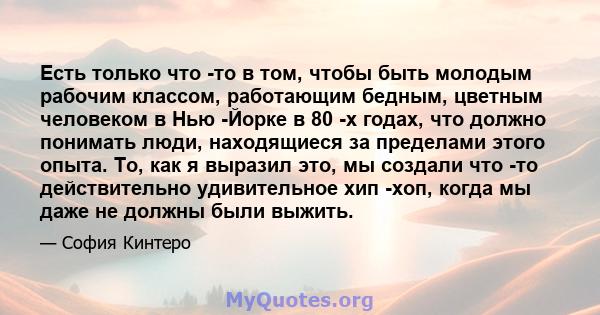 Есть только что -то в том, чтобы быть молодым рабочим классом, работающим бедным, цветным человеком в Нью -Йорке в 80 -х годах, что должно понимать люди, находящиеся за пределами этого опыта. То, как я выразил это, мы создали что -то действительно удивительное хип -хоп, когда мы даже не должны были выжить.

— София Кинтеро

MyQuotes.org